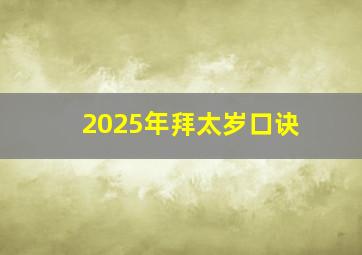 2025年拜太岁口诀